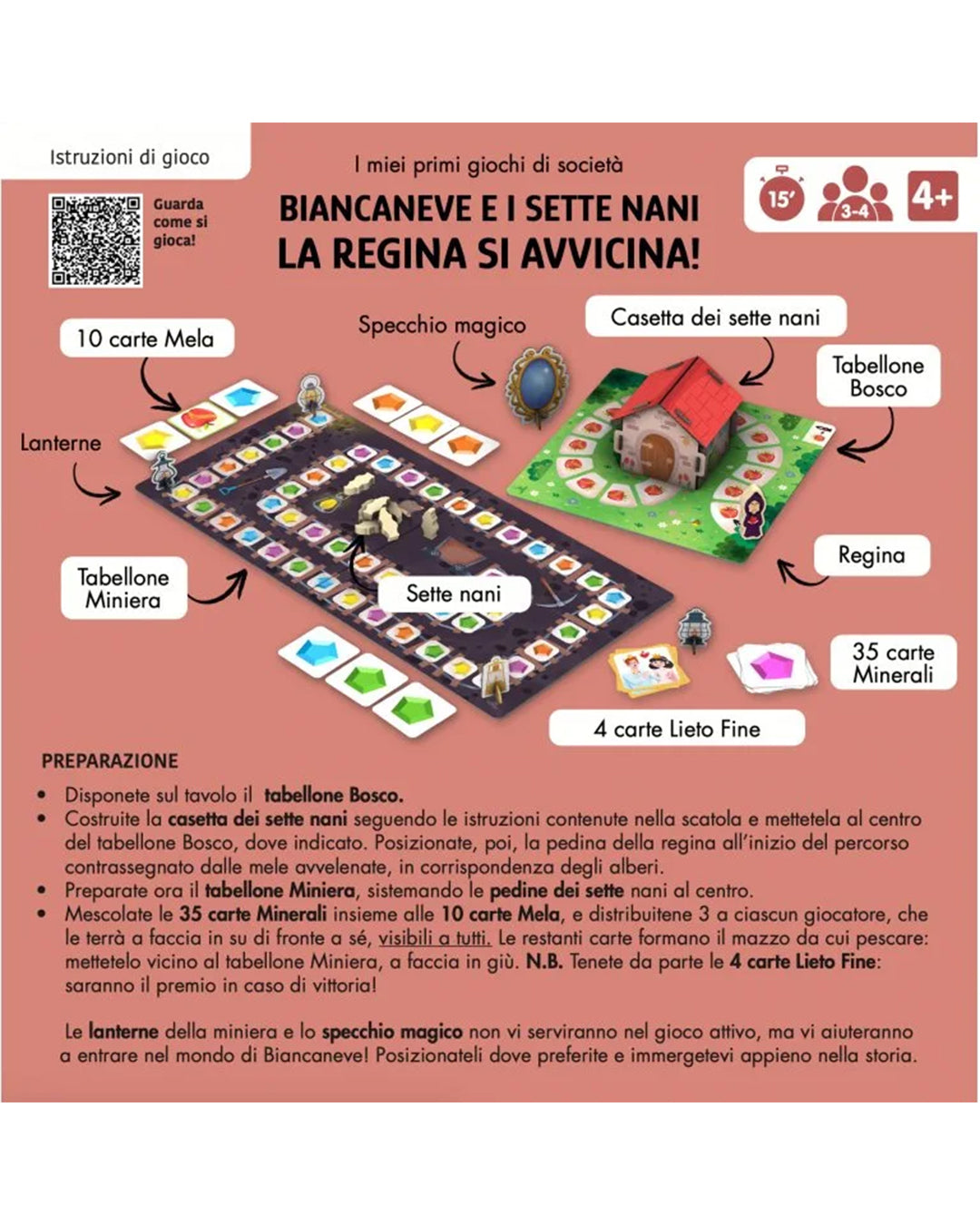 Istruzioni di gioco

Guarda come si gioca!

I miei primi giochi di società

BIANCANEVE E I SETTE NANI
LA REGINA SI AVVICINA!

15'

3-4

4+

10 carte Mela

Specchio magico

Casetta dei sette nani

Tabellone Bosco

Lanterne

Tabellone Miniera

Sette nani

Regina

35 carte Minerali

4 carte Lieto Fine

PREPARAZIONE

• Disponete sul tavolo il tabellone Bosco.
• Costruite la casetta dei sette nani seguendo le istruzioni contenute nella scatola e mettetela al centro del tabellone Bosco, dove indicato. Posizionate, poi, la pedina della regina all'inizio del percorso contrassegnato dalle mele avvelenate, in corrispondenza degli alberi.
• Preparate ora il tabellone Miniera, sistemando le pedine dei sette nani al centro.
• Mescolate le 35 carte Minerali insieme alle 10 carte Mela, e distribuitene 3 a ciascun giocatore, che le terrà a faccia in su di fronte a sé, visibili a tutti. Le restanti carte formano il mazzo da cui pescare: mettetelo vicino al tabellone Miniera, a faccia in giù. N.B. Tenete da parte le 4 carte Lieto Fine: saranno il premio in caso di vittoria!

Le lanterne della miniera e lo specchio magico non vi serviranno nel gioco attivo, ma vi aiuteranno a entrare nel mondo di Biancaneve! Posizionateli dove preferite e immergetevi appieno nella storia.